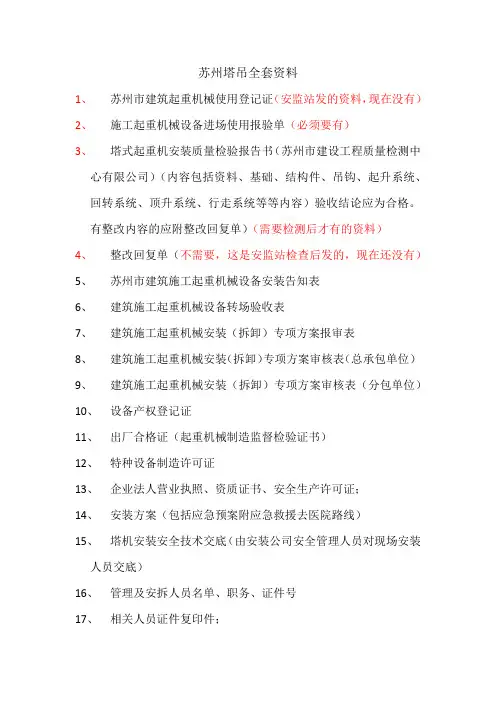 苏州塔吊全套资料

1、 苏州市建筑起重机械使用登记证（安监站发的资料，现在没有）

2、 施工起重机械设备进场使用报验单（必须要有）

3、 塔式起重机安装质量检验报告书（苏州市建设工程质量检测中心有限公司）（内容包括资料、基础、结构件、吊钩、起升系统、回转系统、顶升系统、行走系统等等内容）验收结论应为合格。有整改内容的应附整改回复单）（需要检测后才有的资料）

4、 整改回复单（不需要，这是安监站检查后发的，现在还没有）

5、 苏州市建筑施工起重机械设备安装告知表

6、 建筑施工起重机械设备转场验收表

7、 建筑施工起重机械安装（拆卸）专项方案报审表

8、 建筑施工起重机械安装（拆卸）专项方案审核表（总承包单位）

9、 建筑施工起重机械安装（拆卸）专项方案审核表（分包单位）

10、 设备产权登记证

11、 出厂合格证（起重机械制造监督检验证书）

12、 特种设备制造许可证

13、 企业法人营业执照、资质证书、安全生产许可证；

14、 安装方案（包括应急预案附应急救援去医院路线）

15、 塔机安装安全技术交底（由安装公司安全管理人员对现场安装人员交底）

16、 管理及安拆人员名单、职务、证件号

17、 相关人员证件复印件；